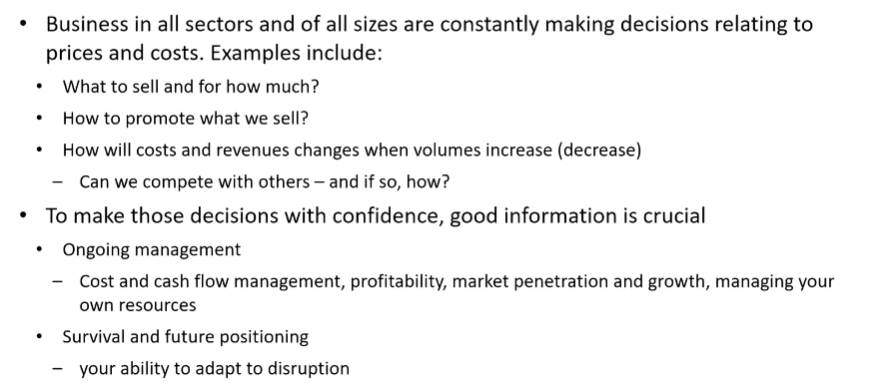 • Business in all sectors and of all sizes are constantly making decisions relating to prices and costs. Examples include:
  • What to sell and for how much?
  • How to promote what we sell?
  • How will costs and revenues changes when volumes increase (decrease)
    – Can we compete with others – and if so, how?
• To make those decisions with confidence, good information is crucial
  • Ongoing management
    – Cost and cash flow management, profitability, market penetration and growth, managing your own resources
  • Survival and future positioning
    – your ability to adapt to disruption